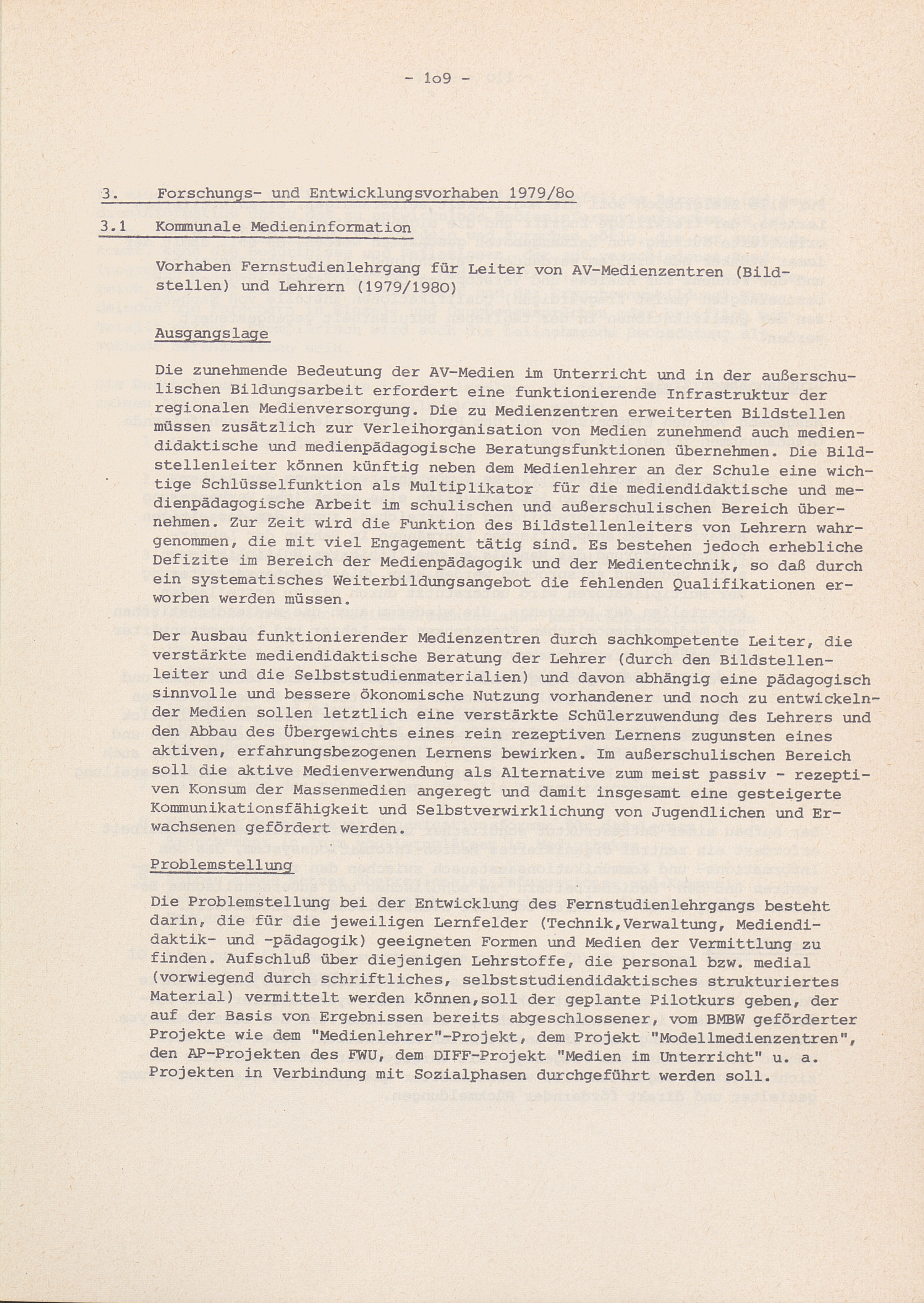 - 1o9 -

3. Forschungs- und Entwicklungsvorhaben 1979/8o

3.1 Kommunale Medieninformation

Vorhaben Fernstudienlehrgang für Leiter von AV-Medienzentren (Bildstellen) und Lehrern (1979/1980)

Ausgangslage

Die zunehmende Bedeutung der AV-Medien im Unterricht und in der außerschulischen Bildungsarbeit erfordert eine funktionierende Infrastruktur der regionalen Medienversorgung. Die zu Medienzentren erweiterten Bildstellen müssen zusätzlich zur Verleihorganisation von Medien zunehmend auch mediendidaktische und medienpädagogische Beratungsfunktionen übernehmen. Die Bildstellenleiter können künftig neben dem Medienlehrer an der Schule eine wichtige Schlüsselfunktion als Multiplikator für die mediendidaktische und medienpädagogische Arbeit im schulischen und außerschulischen Bereich übernehmen. Zur Zeit wird die Funktion des Bildstellenleiters von Lehrern wahrgenommen, die mit viel Engagement tätig sind. Es bestehen jedoch erhebliche Defizite im Bereich der Medienpädagogik und der Medientechnik, so daß durch ein systematisches Weiterbildungsangebot die fehlenden Qualifikationen erworben werden müssen.

Der Ausbau funktionierender Medienzentren durch sachkompetente Leiter, die verstärkte mediendidaktische Beratung der Lehrer (durch den Bildstellenleiter und die Selbststudienmaterialien) und davon abhängig eine pädagogisch sinnvolle und bessere ökonomische Nutzung vorhandener und noch zu entwickelnder Medien sollen letztlich eine verstärkte Schülerzuwendung des Lehrers und den Abbau des Übergewichts eines rein rezeptiven Lernens zugunsten eines aktiven, erfahrungsbezogenen Lernens bewirken. Im außerschulischen Bereich soll die aktive Medienverwendung als Alternative zum meist passiv - rezeptiven Konsum der Massenmedien angeregt und damit insgesamt eine gesteigerte Kommunikationsfähigkeit und Selbstverwirklichung von Jugendlichen und Erwachsenen gefördert werden.

Problemstellung

Die Problemstellung bei der Entwicklung des Fernstudienlehrgangs besteht darin, die für die jeweiligen Lernfelder (Technik,Verwaltung, Mediendidaktik- und -pädagogik) geeigneten Formen und Medien der Vermittlung zu finden. Aufschluß über diejenigen Lehrstoffe, die personal bzw. medial (vorwiegend durch schriftliches, selbststudiendidaktisches strukturiertes Material) vermittelt werden können,soll der geplante Pilotkurs geben, der auf der Basis von Ergebnissen bereits abgeschlossener, vom BMBW geförderter Projekte wie dem "Medienlehrer"-Projekt, dem Projekt "Modellmedienzentren", den AP-Projekten des FWU, dem DIFF-Projekt "Medien im Unterricht" u. a. Projekten in Verbindung mit Sozialphasen durchgeführt werden soll.